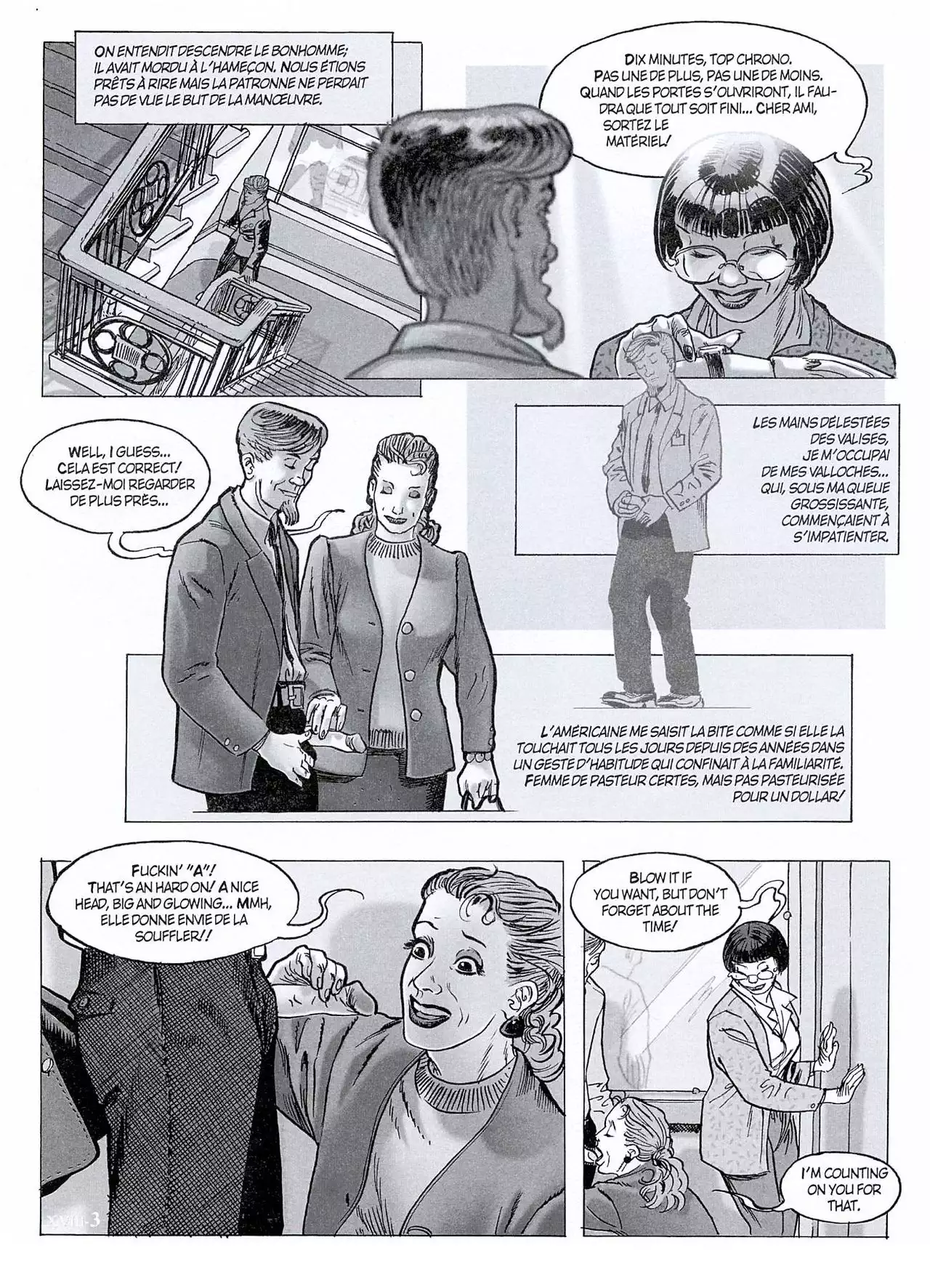 ON ENTENDIT DESCENDRE LE BONHOMME; IL AVAIT MORDU À L'HAMEÇON. NOUS ÉTIONS PRÊTS À RIRE MAIS LA PATRONNE NE PERDAIT PAS DE VUE LE BUT DE LA MANŒUVRE.

DIX MINUTES, TOP CHRONO. PAS UNE DE PLUS, PAS UNE DE MOINS. QUAND LES PORTES S'OUVRIRONT, IL FAUDRA QUE TOUT SOIT FINI... CHER AMI, SORTEZ LE MATÉRIEL!

WELL, I GUESS... CELA EST CORRECT! LAISSEZ-MOI REGARDER DE PLUS PRÈS...

LES MAINS DÉLESTÉES DES VALISES, JE M'OCCUPAI DE MES VALLOCHES... QUI, SOUS MA QUEUE GROSSISSANTE, COMMENÇAIENT À S'IMPATIENTER.

L'AMÉRICAINE ME SAISIT LA BITE COMME SI ELLE LA TOUCHAIT TOUS LES JOURS DEPUIS DES ANNÉES DANS UN GESTE D'HABITUDE QUI CONFINAIT À LA FAMILIARITÉ. FEMME DE PASTEUR CERTES, MAIS PAS PASTEURISÉE POUR UN DOLLAR!

FUCKIN' "A"! THAT'S AN HARD ON! A NICE HEAD, BIG AND GLOWING... MMH, ELLE DONNE ENVIE DE LA SOUFFLER!!

BLOW IT IF YOU WANT, BUT DON'T FORGET ABOUT THE TIME!

I'M COUNTING ON YOU FOR THAT.

XVIII-3